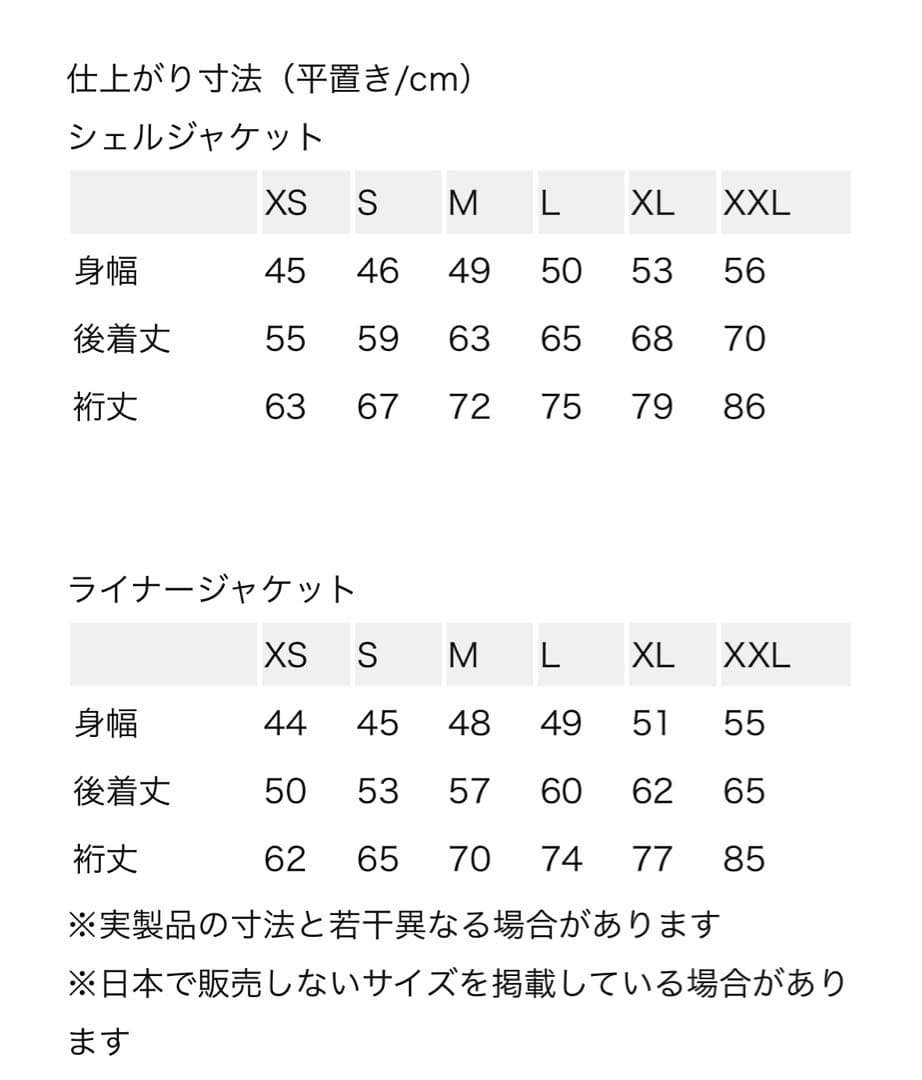 仕上がり寸法（平置き/cm）

シェルジャケット

| | XS | S | M | L | XL | XXL |
|---|---|---|---|---|---|---|
| 身幅 | 45 | 46 | 49 | 50 | 53 | 56 |
| 後着丈 | 55 | 59 | 63 | 65 | 68 | 70 |
| 裄丈 | 63 | 67 | 72 | 75 | 79 | 86 |

ライナージャケット

| | XS | S | M | L | XL | XXL |
|---|---|---|---|---|---|---|
| 身幅 | 44 | 45 | 48 | 49 | 51 | 55 |
| 後着丈 | 50 | 53 | 57 | 60 | 62 | 65 |
| 裄丈 | 62 | 65 | 70 | 74 | 77 | 85 |

※実製品の寸法と若干異なる場合があります

※日本で販売しないサイズを掲載している場合があります